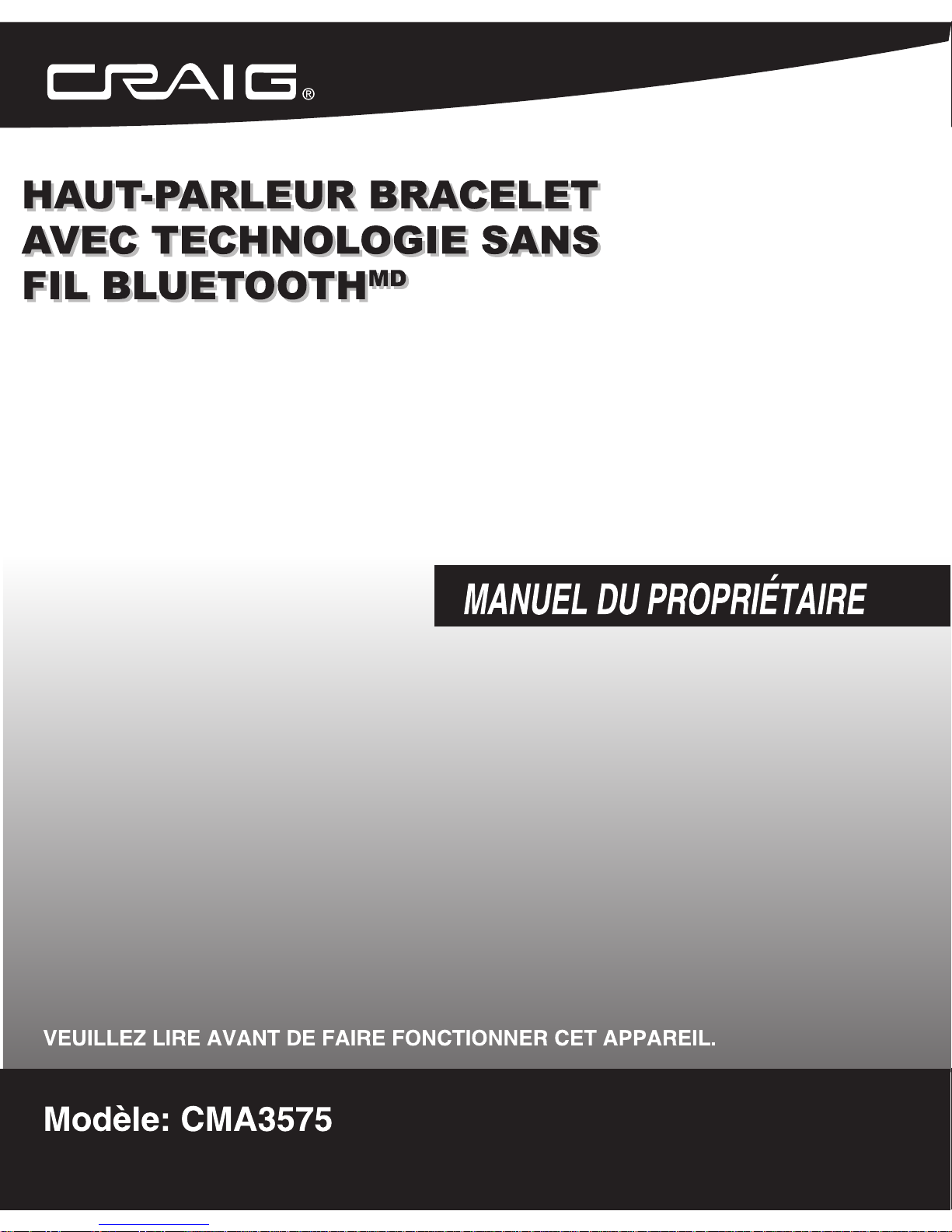 CRAIG®

HAUT-PARLEUR BRACELET AVEC TECHNOLOGIE SANS FIL BLUETOOTH$^{MD}$

MANUEL DU PROPRIÉTAIRE

VEUILLEZ LIRE AVANT DE FAIRE FONCTIONNER CET APPAREIL.

Modèle: CMA3575